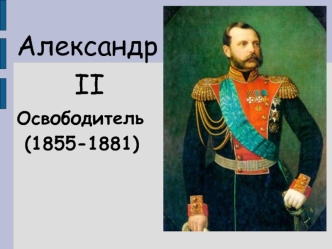 Александр II

Освободитель (1855-1881)